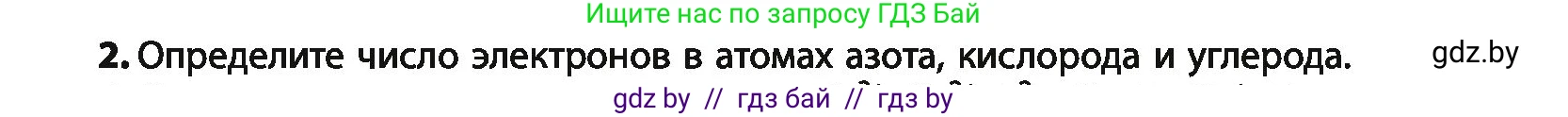 Ищите нас по запросу ГДЗ Бай

2. Определите число электронов в атомах азота, кислорода и углерода.

gdz.by

gdz by // гдз бай // гдз by